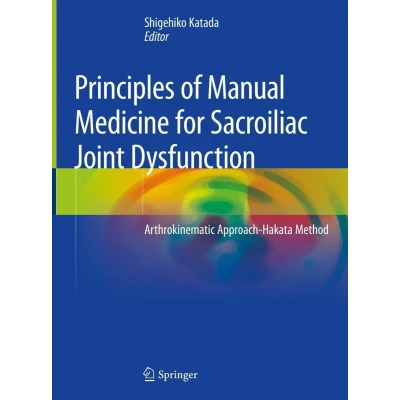 Shigehiko Katada
Editor

Principles of Manual Medicine for Sacroiliac Joint Dysfunction

Arthrokinematic Approach-Hakata Method

Springer